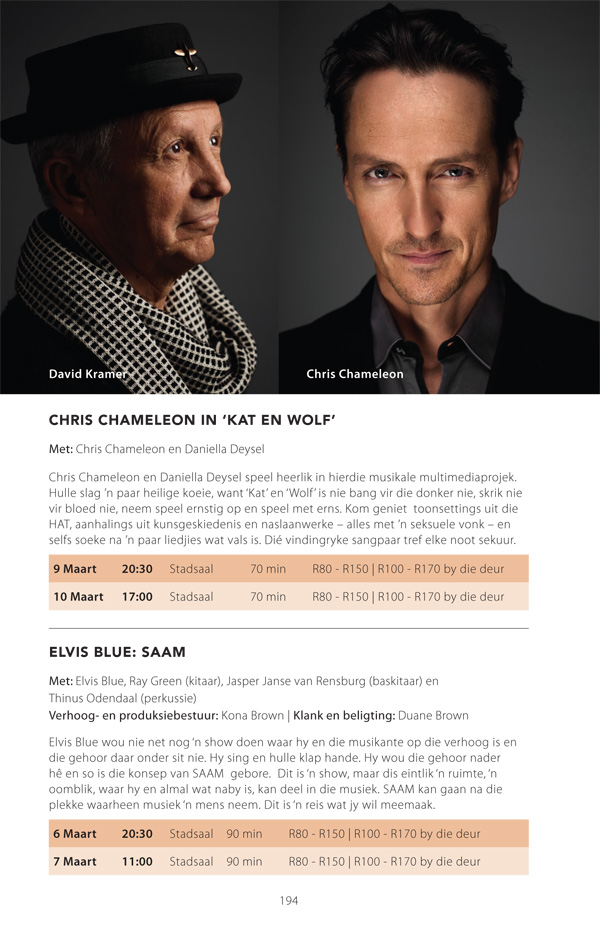 David Kramer

Chris Chameleon

CHRIS CHAMELEON IN 'KAT EN WOLF'

Met: Chris Chameleon en Daniella Deysel

Chris Chameleon en Daniella Deysel speel heerlik in hierdie musikale multimediaprojek. Hulle slag 'n paar heilige koeie, want 'Kat' en 'Wolf' is nie bang vir die donker nie, skrik nie vir bloed nie, neem speel ernstig op en speel met erns. Kom geniet toonsettings uit die HAT, aanhalings uit kunsgeskiedenis en naslaanwerke – alles met 'n seksuele vonk – en selfs soeke na 'n paar liedjies wat vals is. Dié vindingryke sangpaar tref elke noot sekuur.

| 9 Maart | 20:30 | Stadsaal | 70 min | R80 - R150 \| R100 - R170 by die deur |
|---|---|---|---|---|
| 10 Maart | 17:00 | Stadsaal | 70 min | R80 - R150 \| R100 - R170 by die deur |

ELVIS BLUE: SAAM

Met: Elvis Blue, Ray Green (kitaar), Jasper Janse van Rensburg (baskitaar) en Thinus Odendaal (perkussie)
Verhoog- en produksiebestuur: Kona Brown | Klank en beligting: Duane Brown

Elvis Blue wou nie net nog 'n show doen waar hy en die musikante op die verhoog is en die gehoor daar onder sit nie. Hy sing en hulle klap hande. Hy wou die gehoor nader hê en so is die konsep van SAAM gebore. Dit is 'n show, maar dis eintlik 'n ruimte, 'n oomblik, waar hy en almal wat naby is, kan deel in die musiek. SAAM kan gaan na die plekke waarheen musiek 'n mens neem. Dit is 'n reis wat jy wil meemaak.

| 6 Maart | 20:30 | Stadsaal | 90 min | R80 - R150 \| R100 - R170 by die deur |
|---|---|---|---|---|
| 7 Maart | 11:00 | Stadsaal | 90 min | R80 - R150 \| R100 - R170 by die deur |

194